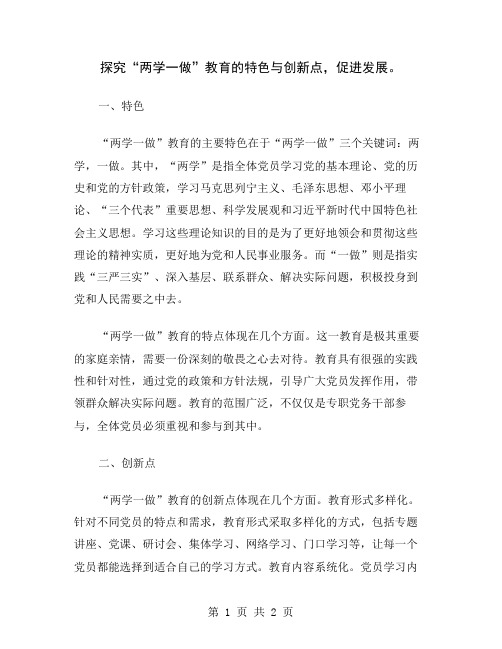 探究“两学一做”教育的特色与创新点，促进发展。

一、特色

“两学一做”教育的主要特色在于“两学一做”三个关键词：两学，一做。其中，“两学”是指全体党员学习党的基本理论、党的历史和党的方针政策，学习马克思列宁主义、毛泽东思想、邓小平理论、“三个代表”重要思想、科学发展观和习近平新时代中国特色社会主义思想。学习这些理论知识的目的是为了更好地领会和贯彻这些理论的精神实质，更好地为党和人民事业服务。而“一做”则是指实践“三严三实”、深入基层、联系群众、解决实际问题，积极投身到党和人民需要之中去。

“两学一做”教育的特点体现在几个方面。这一教育是极其重要的家庭亲情，需要一份深刻的敬畏之心去对待。教育具有很强的实践性和针对性，通过党的政策和方针法规，引导广大党员发挥作用，带领群众解决实际问题。教育的范围广泛，不仅仅是专职党务干部参与，全体党员必须重视和参与到其中。

二、创新点

“两学一做”教育的创新点体现在几个方面。教育形式多样化。针对不同党员的特点和需求，教育形式采取多样化的方式，包括专题讲座、党课、研讨会、集体学习、网络学习、门口学习等，让每一个党员都能选择到适合自己的学习方式。教育内容系统化。党员学习内

第 1 页 共 2 页